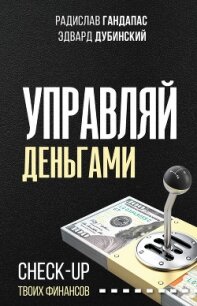 РАДИСЛАВ ГАНДАПАС
ЭДВАРД ДУБИНСКИЙ

УПРАВЛЯЙ
ДЕНЬГАМИ

CHECK-UP
ТВОИХ ФИНАНСОВ